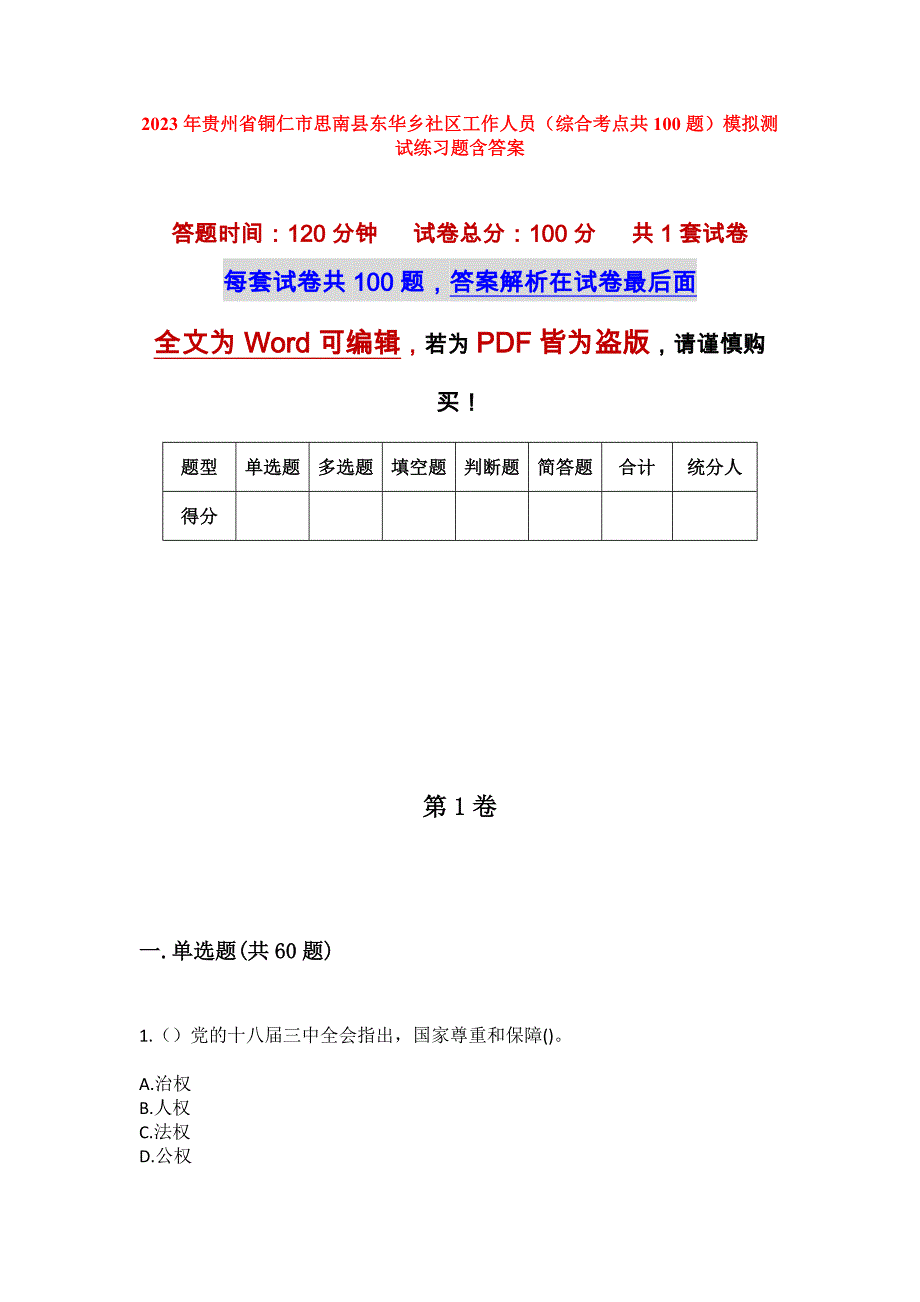 2023年贵州省铜仁市思南县东华乡社区工作人员（综合考点共100题）模拟测试练习题含答案

答题时间：120分钟　试卷总分：100分　共1套试卷

每套试卷共100题，答案解析在试卷最后面

全文为Word可编辑，若为PDF皆为盗版，请谨慎购买！

| 题型 | 单选题 | 多选题 | 填空题 | 判断题 | 简答题 | 合计 | 统分人 |
|---|---|---|---|---|---|---|---|
| 得分 | | | | | | | |

第1卷

一.单选题(共60题)

1.（）党的十八届三中全会指出，国家尊重和保障()。

A.治权
B.人权
C.法权
D.公权